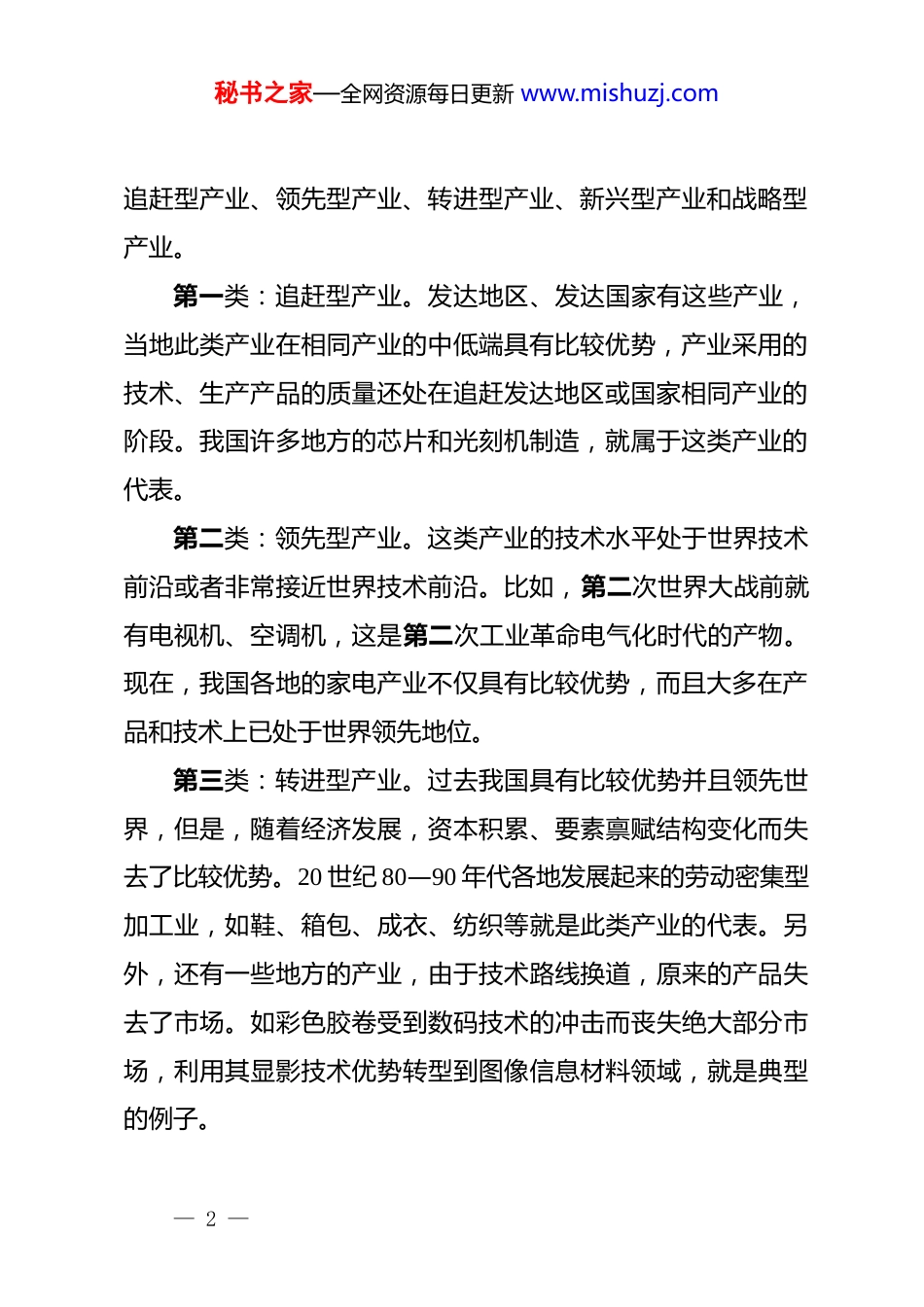 秘书之家—全网资源每日更新 www.mishuzj.com

追赶型产业、领先型产业、转进型产业、新兴型产业和战略型产业。

第一类：追赶型产业。发达地区、发达国家有这些产业，当地此类产业在相同产业的中低端具有比较优势，产业采用的技术、生产产品的质量还处在追赶发达地区或国家相同产业的阶段。我国许多地方的芯片和光刻机制造，就属于这类产业的代表。

第二类：领先型产业。这类产业的技术水平处于世界技术前沿或者非常接近世界技术前沿。比如，第二次世界大战前就有电视机、空调机，这是第二次工业革命电气化时代的产物。现在，我国各地的家电产业不仅具有比较优势，而且大多在产品和技术上已处于世界领先地位。

第三类：转进型产业。过去我国具有比较优势并且领先世界，但是，随着经济发展，资本积累、要素禀赋结构变化而失去了比较优势。20 世纪 80—90 年代各地发展起来的劳动密集型加工业，如鞋、箱包、成衣、纺织等就是此类产业的代表。另外，还有一些地方的产业，由于技术路线换道，原来的产品失去了市场。如彩色胶卷受到数码技术的冲击而丧失绝大部分市场，利用其显影技术优势转型到图像信息材料领域，就是典型的例子。

— 2 —